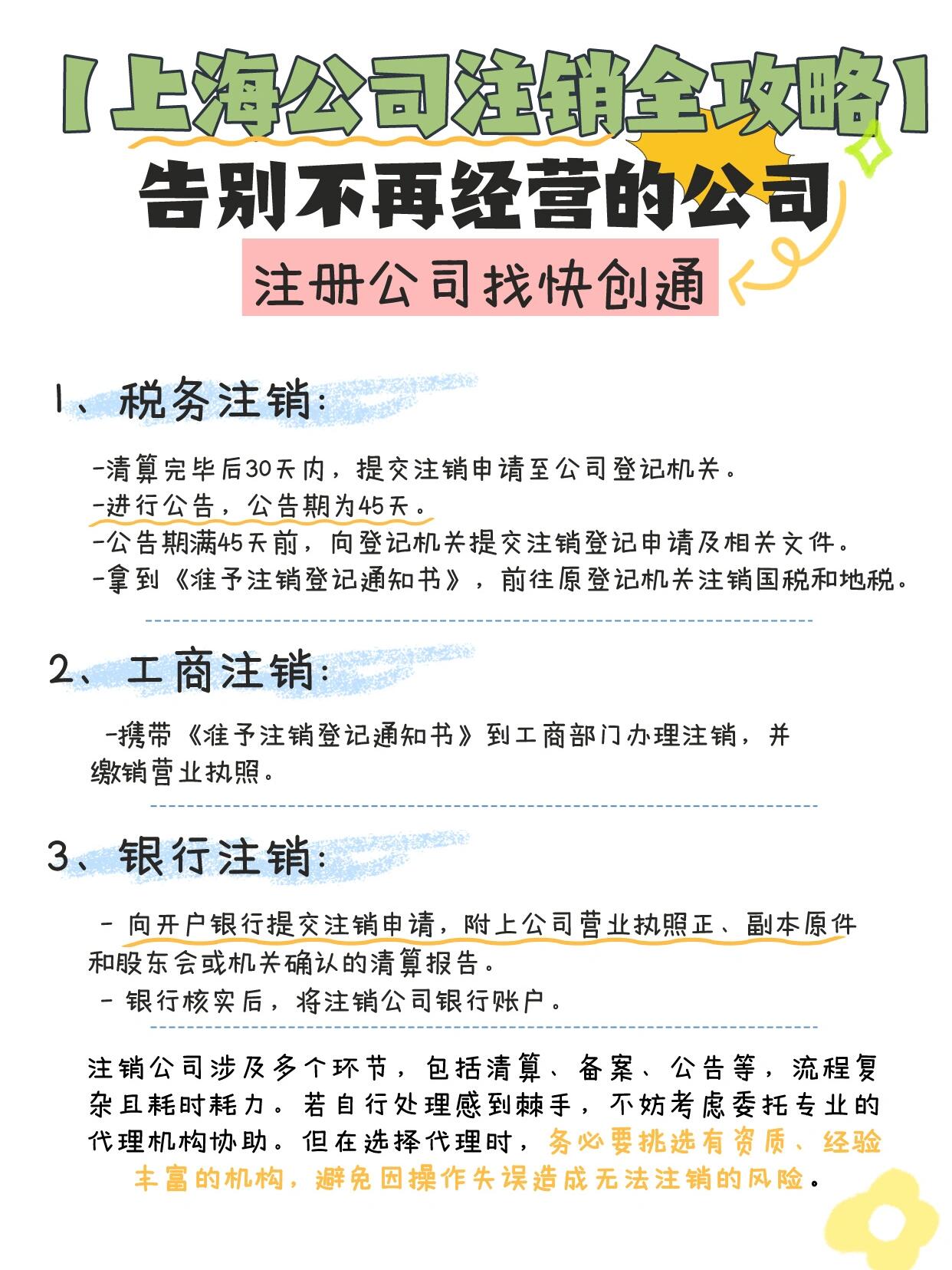 【上海公司注销全攻略】
告别不再经营的公司
注册公司找快创通

1、税务注销:

-清算完毕后30天内，提交注销申请至公司登记机关。
-进行公告，公告期为45天。
-公告期满45天前，向登记机关提交注销登记申请及相关文件。
-拿到《准予注销登记通知书》，前往原登记机关注销国税和地税。

2、工商注销:

-携带《准予注销登记通知书》到工商部门办理注销，并缴销营业执照。

3、银行注销:

- 向开户银行提交注销申请，附上公司营业执照正、副本原件和股东会或机关确认的清算报告。
- 银行核实后，将注销公司银行账户。

注销公司涉及多个环节，包括清算、备案、公告等，流程复杂且耗时耗力。若自行处理感到棘手，不妨考虑委托专业的代理机构协助。但在选择代理时，务必要挑选有资质、经验丰富的机构，避免因操作失误造成无法注销的风险。